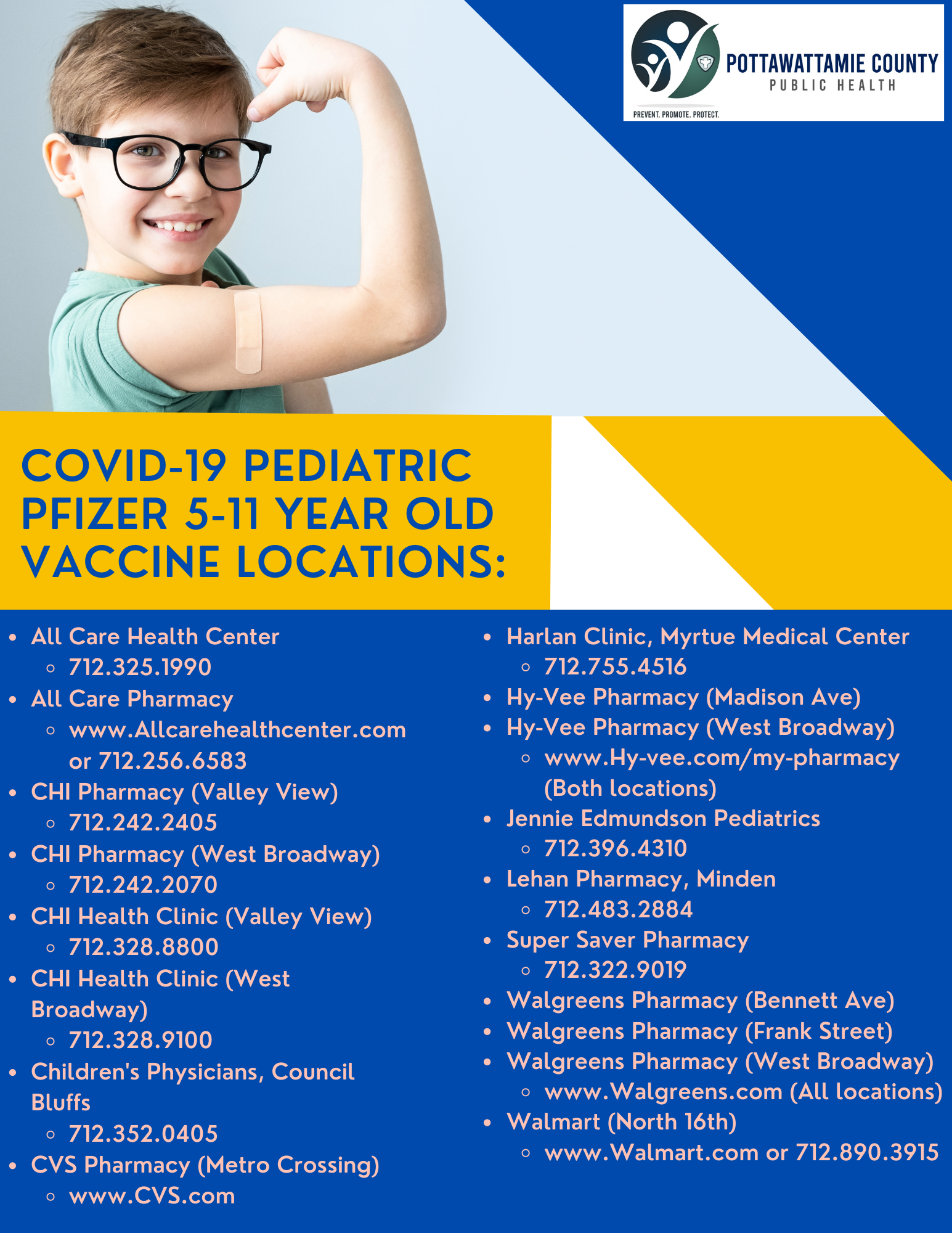 POTTAWATTAMIE COUNTY
PUBLIC HEALTH
PREVENT. PROMOTE. PROTECT.

COVID-19 PEDIATRIC PFIZER 5-11 YEAR OLD VACCINE LOCATIONS:

- All Care Health Center
  - 712.325.1990
- All Care Pharmacy
  - www.Allcarehealthcenter.com or 712.256.6583
- CHI Pharmacy (Valley View)
  - 712.242.2405
- CHI Pharmacy (West Broadway)
  - 712.242.2070
- CHI Health Clinic (Valley View)
  - 712.328.8800
- CHI Health Clinic (West Broadway)
  - 712.328.9100
- Children's Physicians, Council Bluffs
  - 712.352.0405
- CVS Pharmacy (Metro Crossing)
  - www.CVS.com

- Harlan Clinic, Myrtue Medical Center
  - 712.755.4516
- Hy-Vee Pharmacy (Madison Ave)
- Hy-Vee Pharmacy (West Broadway)
  - www.Hy-vee.com/my-pharmacy (Both locations)
- Jennie Edmundson Pediatrics
  - 712.396.4310
- Lehan Pharmacy, Minden
  - 712.483.2884
- Super Saver Pharmacy
  - 712.322.9019
- Walgreens Pharmacy (Bennett Ave)
- Walgreens Pharmacy (Frank Street)
- Walgreens Pharmacy (West Broadway)
  - www.Walgreens.com (All locations)
- Walmart (North 16th)
  - www.Walmart.com or 712.890.3915